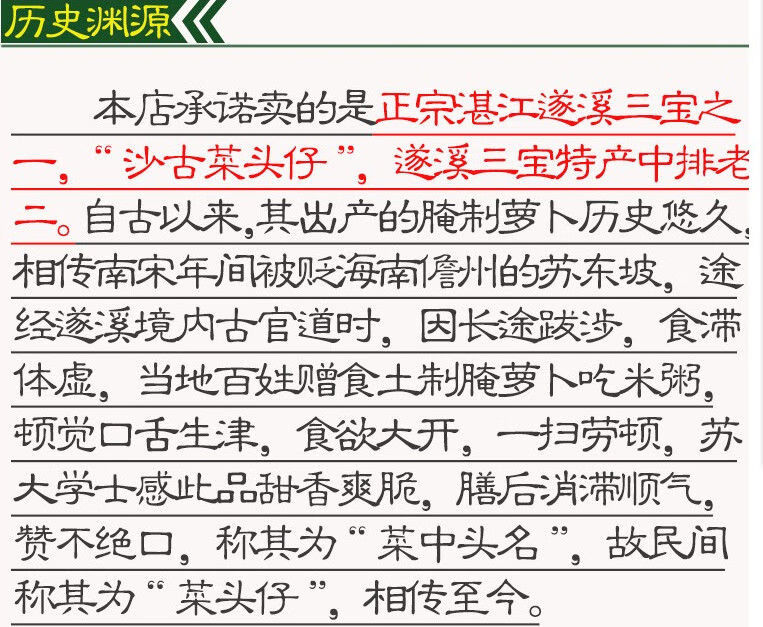 历史渊源

本店承诺卖的是正宗湛江遂溪三宝之一，“沙古菜头仔”，遂溪三宝特产中排老二。自古以来，其出产的腌制萝卜历史悠久，相传南宋年间被贬海南儋州的苏东坡，途经遂溪境内古官道时，因长途跋涉，食滞体虚，当地百姓赠食土制腌萝卜吃米粥，顿觉口舌生津，食欲大开，一扫劳顿，苏大学士感此品甜香爽脆，膳后消滞顺气，赞不绝口，称其为“菜中头名”，故民间称其为“菜头仔”，相传至今。